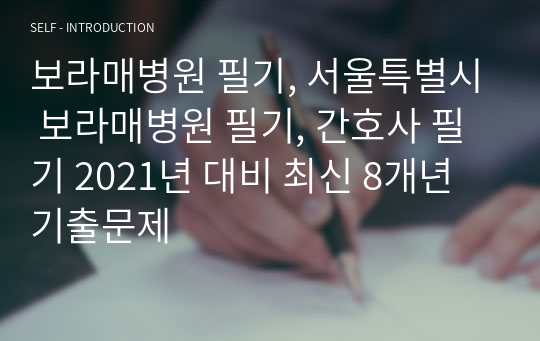 SELF - INTRODUCTION

보라매병원 필기, 서울특별시 보라매병원 필기, 간호사 필기 2021년 대비 최신 8개년 기출문제